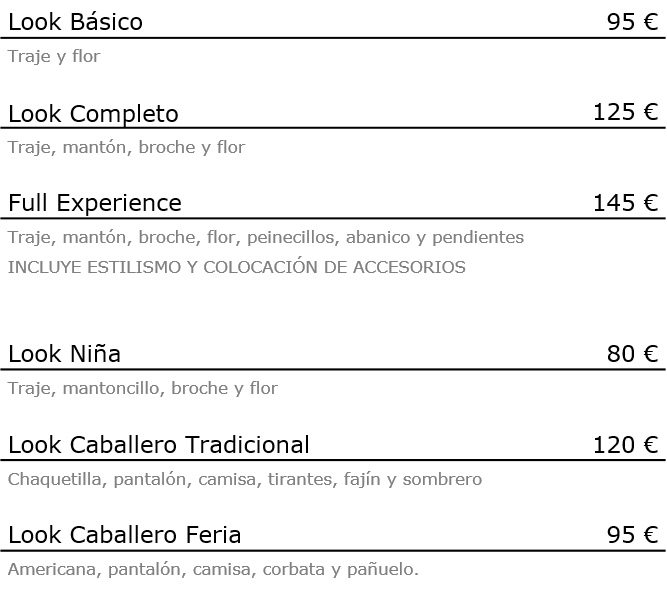 Look Básico 95 €

Traje y flor

Look Completo 125 €

Traje, mantón, broche y flor

Full Experience 145 €

Traje, mantón, broche, flor, peinecillos, abanico y pendientes

INCLUYE ESTILISMO Y COLOCACIÓN DE ACCESORIOS

Look Niña 80 €

Traje, mantoncillo, broche y flor

Look Caballero Tradicional 120 €

Chaquetilla, pantalón, camisa, tirantes, fajín y sombrero

Look Caballero Feria 95 €

Americana, pantalón, camisa, corbata y pañuelo.